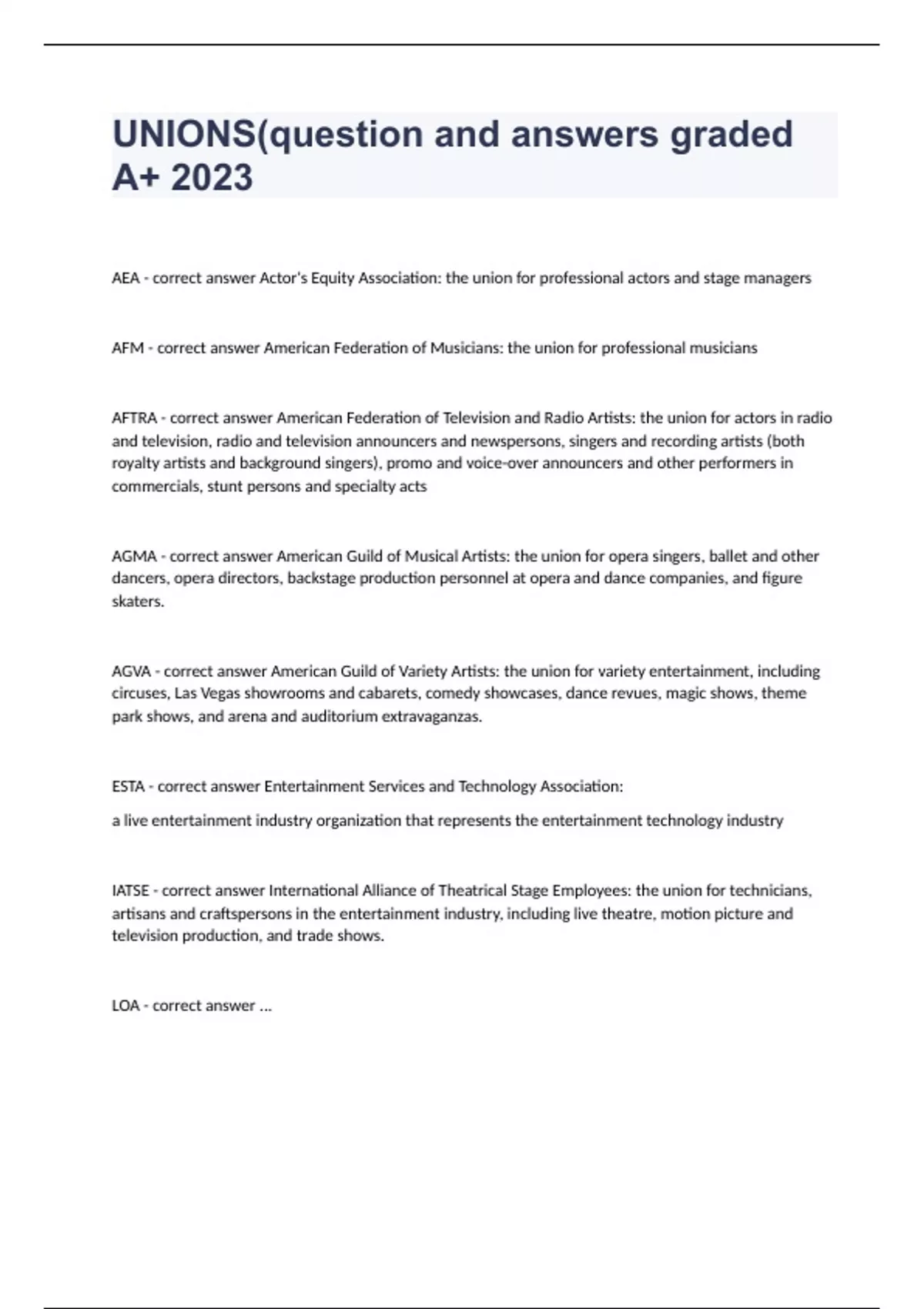 UNIONS(question and answers graded A+ 2023

AEA - correct answer Actor's Equity Association: the union for professional actors and stage managers

AFM - correct answer American Federation of Musicians: the union for professional musicians

AFTRA - correct answer American Federation of Television and Radio Artists: the union for actors in radio and television, radio and television announcers and newspersons, singers and recording artists (both royalty artists and background singers), promo and voice-over announcers and other performers in commercials, stunt persons and specialty acts

AGMA - correct answer American Guild of Musical Artists: the union for opera singers, ballet and other dancers, opera directors, backstage production personnel at opera and dance companies, and figure skaters.

AGVA - correct answer American Guild of Variety Artists: the union for variety entertainment, including circuses, Las Vegas showrooms and cabarets, comedy showcases, dance revues, magic shows, theme park shows, and arena and auditorium extravaganzas.

ESTA - correct answer Entertainment Services and Technology Association:

a live entertainment industry organization that represents the entertainment technology industry

IATSE - correct answer International Alliance of Theatrical Stage Employees: the union for technicians, artisans and craftspersons in the entertainment industry, including live theatre, motion picture and television production, and trade shows.

LOA - correct answer ...